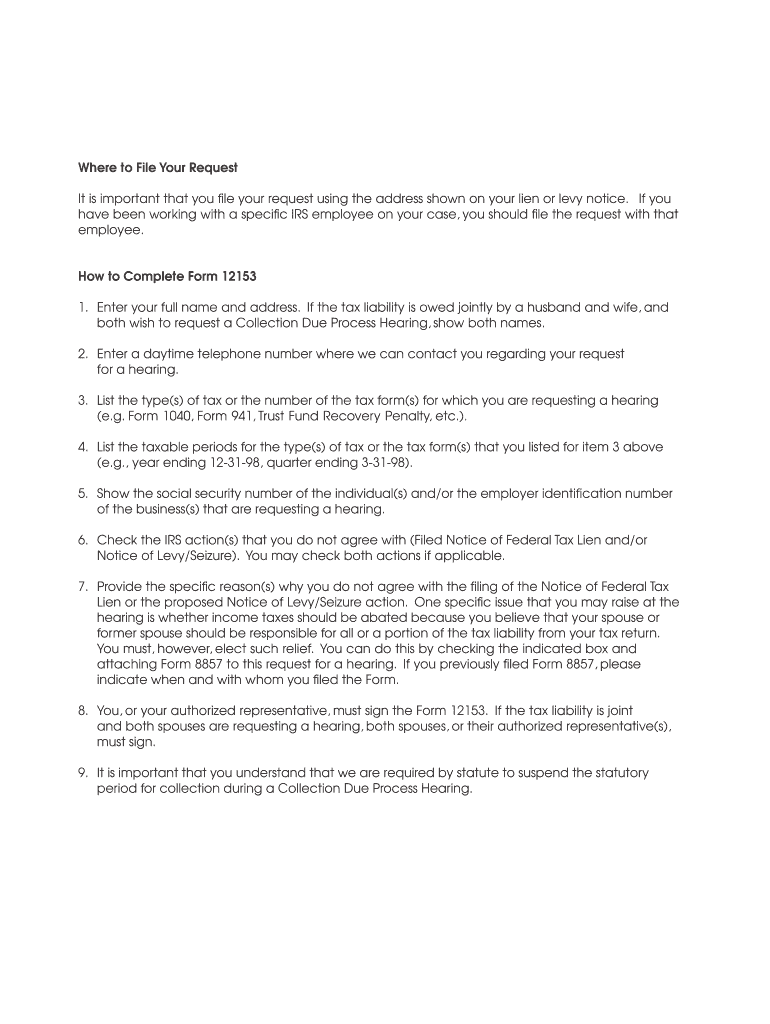 Where to File Your Request

It is important that you file your request using the address shown on your lien or levy notice. If you have been working with a specific IRS employee on your case, you should file the request with that employee.

How to Complete Form 12153

1. Enter your full name and address. If the tax liability is owed jointly by a husband and wife, and both wish to request a Collection Due Process Hearing, show both names.

2. Enter a daytime telephone number where we can contact you regarding your request for a hearing.

3. List the type(s) of tax or the number of the tax form(s) for which you are requesting a hearing (e.g. Form 1040, Form 941, Trust Fund Recovery Penalty, etc.).

4. List the taxable periods for the type(s) of tax or the tax form(s) that you listed for item 3 above (e.g., year ending 12-31-98, quarter ending 3-31-98).

5. Show the social security number of the individual(s) and/or the employer identification number of the business(s) that are requesting a hearing.

6. Check the IRS action(s) that you do not agree with (Filed Notice of Federal Tax Lien and/or Notice of Levy/Seizure). You may check both actions if applicable.

7. Provide the specific reason(s) why you do not agree with the filing of the Notice of Federal Tax Lien or the proposed Notice of Levy/Seizure action. One specific issue that you may raise at the hearing is whether income taxes should be abated because you believe that your spouse or former spouse should be responsible for all or a portion of the tax liability from your tax return. You must, however, elect such relief. You can do this by checking the indicated box and attaching Form 8857 to this request for a hearing. If you previously filed Form 8857, please indicate when and with whom you filed the Form.

8. You, or your authorized representative, must sign the Form 12153. If the tax liability is joint and both spouses are requesting a hearing, both spouses, or their authorized representative(s), must sign.

9. It is important that you understand that we are required by statute to suspend the statutory period for collection during a Collection Due Process Hearing.